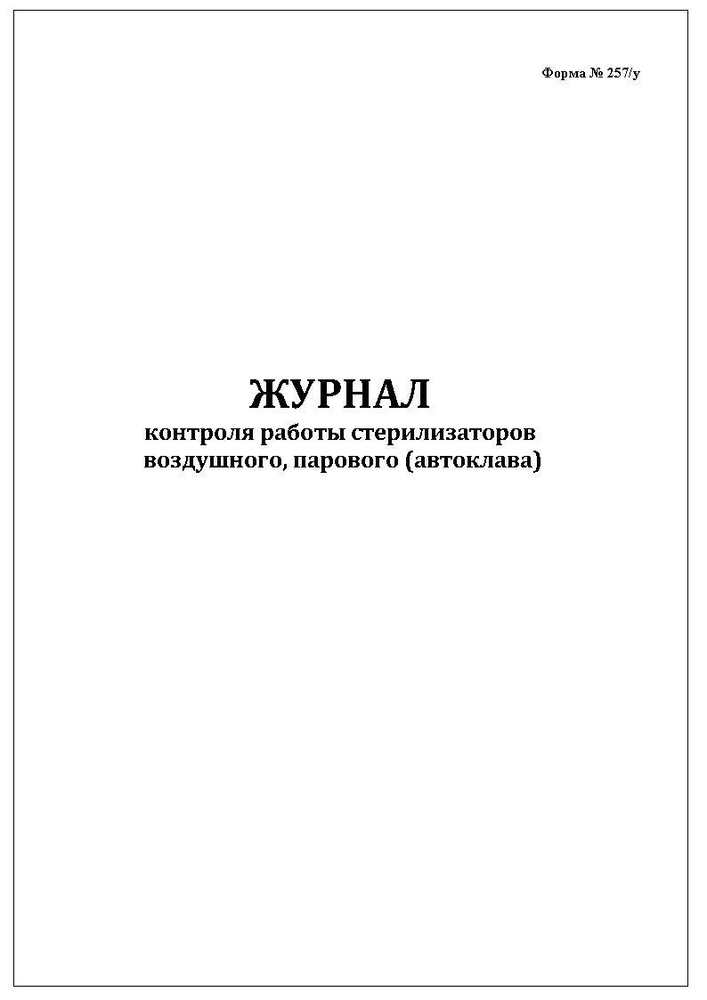 Форма № 257/у

ЖУРНАЛ
контроля работы стерилизаторов
воздушного, парового (автоклава)